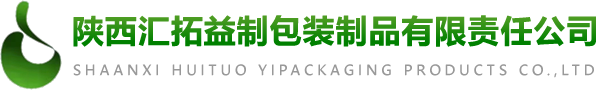 陕西汇拓益制包装制品有限责任公司
SHAANXI HUITUO YIPACKAGING PRODUCTS CO.,LTD